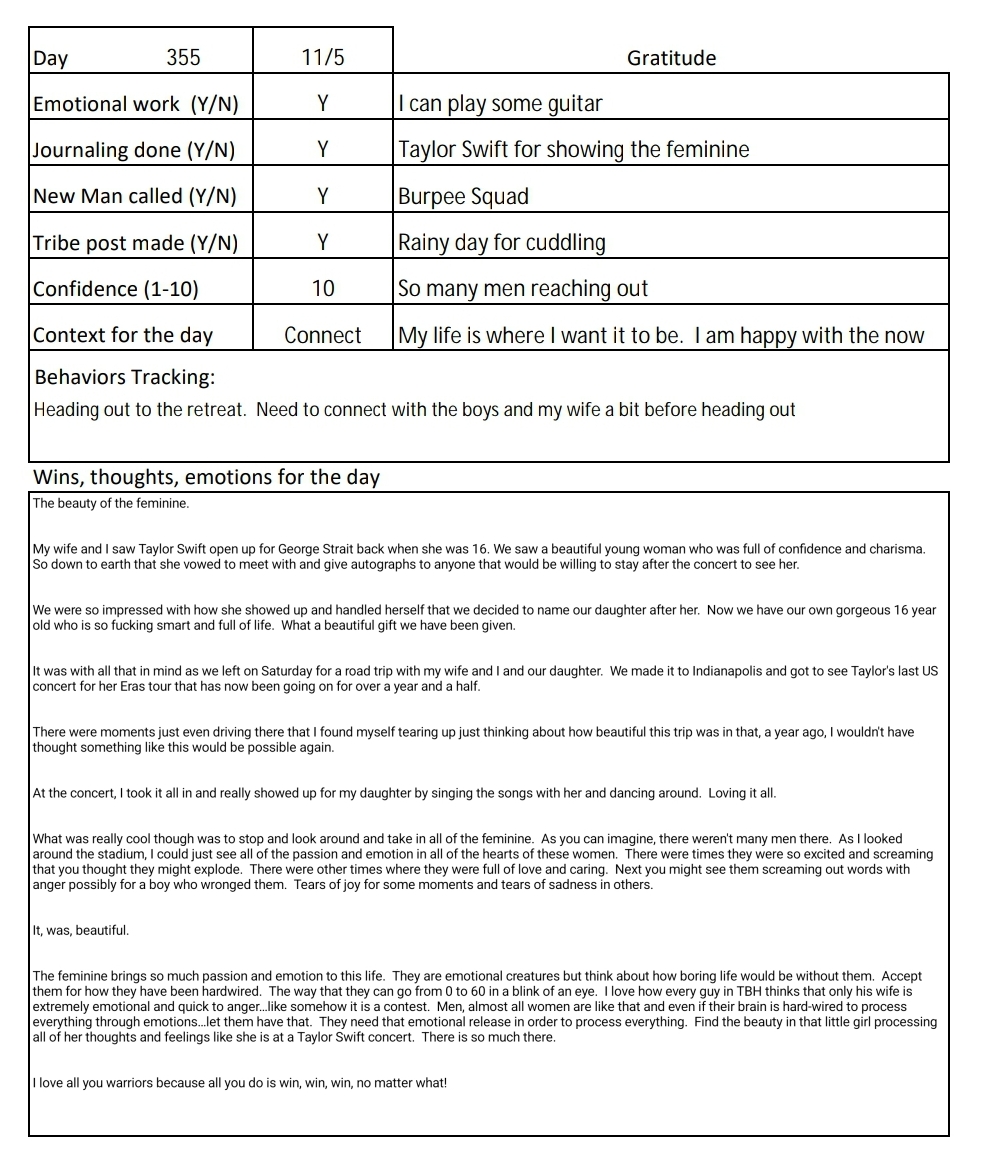 | Day 355 | 11/5 | Gratitude |
|---|---|---|
| Emotional work (Y/N) | Y | I can play some guitar |
| Journaling done (Y/N) | Y | Taylor Swift for showing the feminine |
| New Man called (Y/N) | Y | Burpee Squad |
| Tribe post made (Y/N) | Y | Rainy day for cuddling |
| Confidence (1-10) | 10 | So many men reaching out |
| Context for the day | Connect | My life is where I want it to be. I am happy with the now |

Behaviors Tracking:
Heading out to the retreat. Need to connect with the boys and my wife a bit before heading out

Wins, thoughts, emotions for the day
The beauty of the feminine.

My wife and I saw Taylor Swift open up for George Strait back when she was 16. We saw a beautiful young woman who was full of confidence and charisma. So down to earth that she vowed to meet with and give autographs to anyone that would be willing to stay after the concert to see her.

We were so impressed with how she showed up and handled herself that we decided to name our daughter after her. Now we have our own gorgeous 16 year old who is so fucking smart and full of life. What a beautiful gift we have been given.

It was with all that in mind as we left on Saturday for a road trip with my wife and I and our daughter. We made it to Indianapolis and got to see Taylor's last US concert for her Eras tour that has now been going on for over a year and a half.

There were moments just even driving there that I found myself tearing up just thinking about how beautiful this trip was in that, a year ago, I wouldn't have thought something like this would be possible again.

At the concert, I took it all in and really showed up for my daughter by singing the songs with her and dancing around. Loving it all.

What was really cool though was to stop and look around and take in all of the feminine. As you can imagine, there weren't many men there. As I looked around the stadium, I could just see all of the passion and emotion in all of the hearts of these women. There were times they were so excited and screaming that you thought they might explode. There were other times where they were full of love and caring. Next you might see them screaming out words with anger possibly for a boy who wronged them. Tears of joy for some moments and tears of sadness in others.

It, was, beautiful.

The feminine brings so much passion and emotion to this life. They are emotional creatures but think about how boring life would be without them. Accept them for how they have been hardwired. The way that they can go from 0 to 60 in a blink of an eye. I love how every guy in TBH thinks that only his wife is extremely emotional and quick to anger...like somehow it is a contest. Men, almost all women are like that and even if their brain is hard-wired to process everything through emotions...let them have that. They need that emotional release in order to process everything. Find the beauty in that little girl processing all of her thoughts and feelings like she is at a Taylor Swift concert. There is so much there.

I love all you warriors because all you do is win, win, win, no matter what!